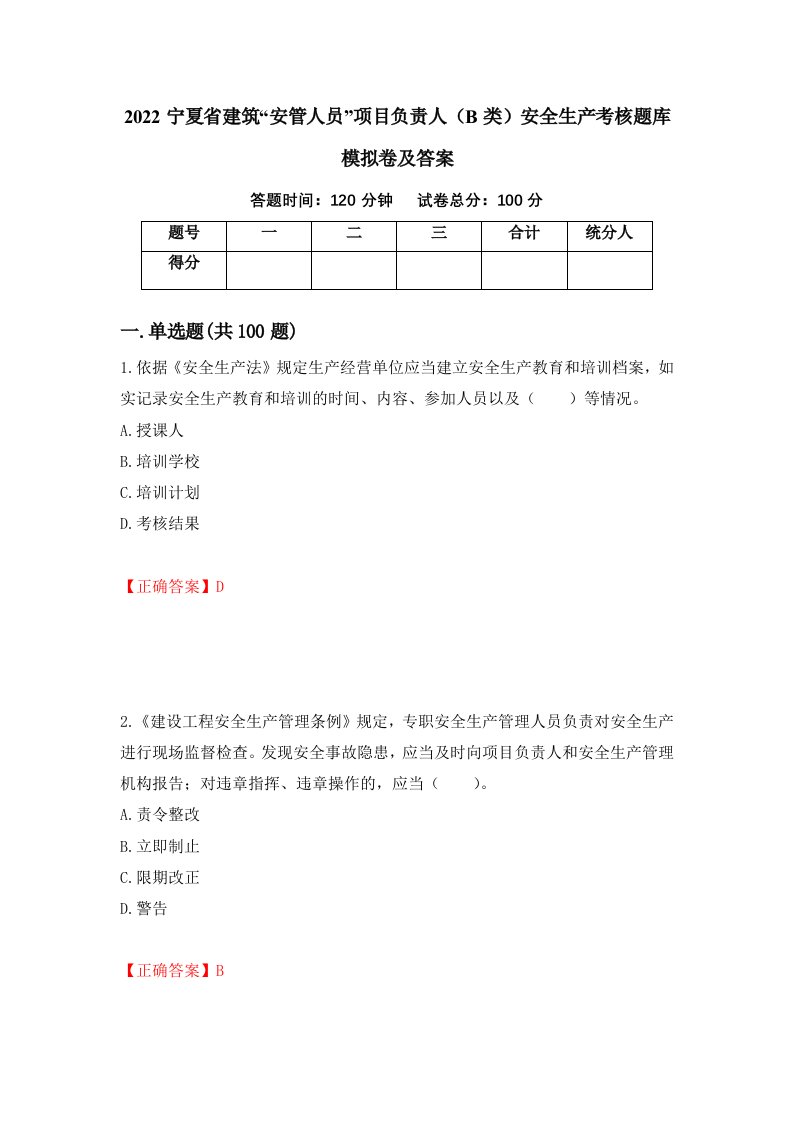 2022 宁夏省建筑“安管人员”项目负责人（B 类）安全生产考核题库模拟卷及答案

答题时间：120 分钟　试卷总分：100 分

| 题号 | 一 | 二 | 三 | 合计 | 统分人 |
|---|---|---|---|---|---|
| 得分 | | | | | |

一.单选题(共 100 题)

1.依据《安全生产法》规定生产经营单位应当建立安全生产教育和培训档案，如实记录安全生产教育和培训的时间、内容、参加人员以及（　　）等情况。

A.授课人

B.培训学校

C.培训计划

D.考核结果

【正确答案】D

2.《建设工程安全生产管理条例》规定，专职安全生产管理人员负责对安全生产进行现场监督检查。发现安全事故隐患，应当及时向项目负责人和安全生产管理机构报告；对违章指挥、违章操作的，应当（　　）。

A.责令整改

B.立即制止

C.限期改正

D.警告

【正确答案】B